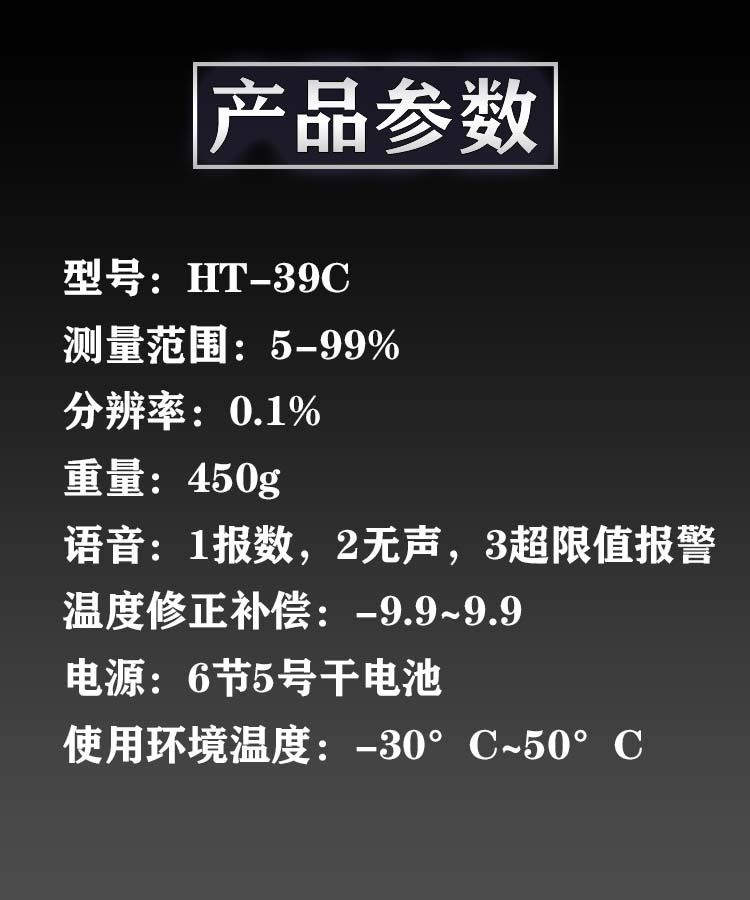 产品参数

型号：HT-39C

测量范围：5-99%

分辨率：0.1%

重量：450g

语音：1报数，2无声，3超限值报警

温度修正补偿：-9.9~9.9

电源：6节5号干电池

使用环境温度：-30° C~50° C